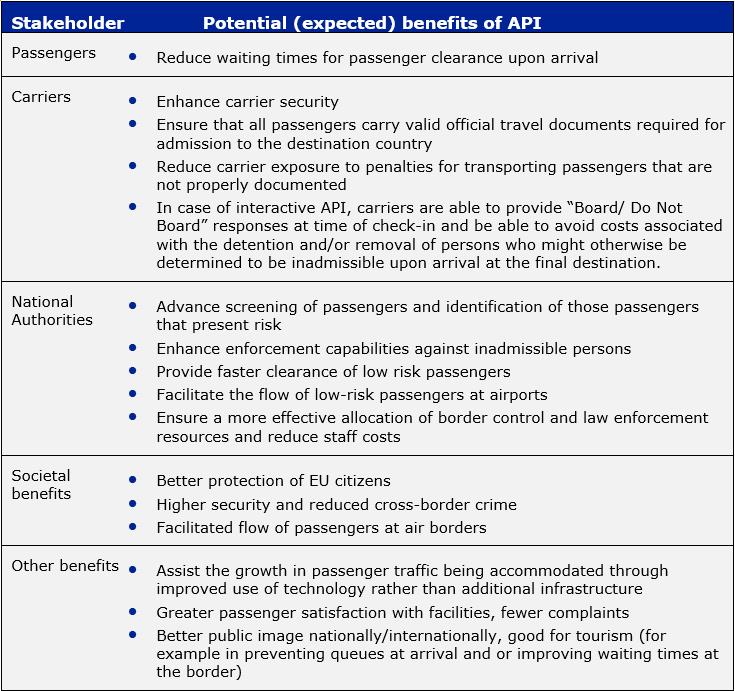 | Stakeholder | Potential (expected) benefits of API |
|---|---|
| Passengers | • Reduce waiting times for passenger clearance upon arrival |
| Carriers | • Enhance carrier security<br>• Ensure that all passengers carry valid official travel documents required for admission to the destination country<br>• Reduce carrier exposure to penalties for transporting passengers that are not properly documented<br>• In case of interactive API, carriers are able to provide “Board/ Do Not Board” responses at time of check-in and be able to avoid costs associated with the detention and/or removal of persons who might otherwise be determined to be inadmissible upon arrival at the final destination. |
| National Authorities | • Advance screening of passengers and identification of those passengers that present risk<br>• Enhance enforcement capabilities against inadmissible persons<br>• Provide faster clearance of low risk passengers<br>• Facilitate the flow of low-risk passengers at airports<br>• Ensure a more effective allocation of border control and law enforcement resources and reduce staff costs |
| Societal benefits | • Better protection of EU citizens<br>• Higher security and reduced cross-border crime<br>• Facilitated flow of passengers at air borders |
| Other benefits | • Assist the growth in passenger traffic being accommodated through improved use of technology rather than additional infrastructure<br>• Greater passenger satisfaction with facilities, fewer complaints<br>• Better public image nationally/internationally, good for tourism (for example in preventing queues at arrival and or improving waiting times at the border) |